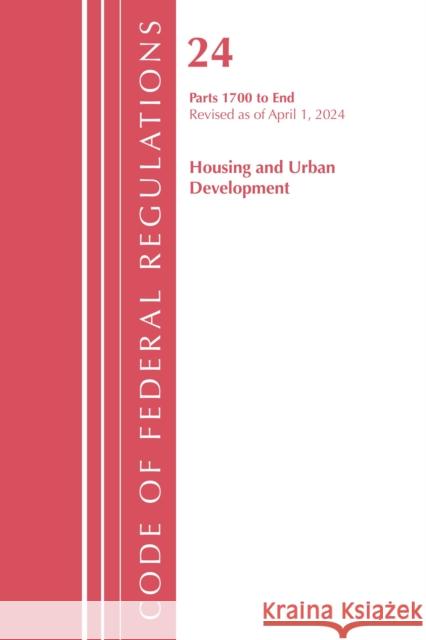 CODE OF FEDERAL REGULATIONS

24

Parts 1700 to End
Revised as of April 1, 2024

Housing and Urban Development

Kraina Książek